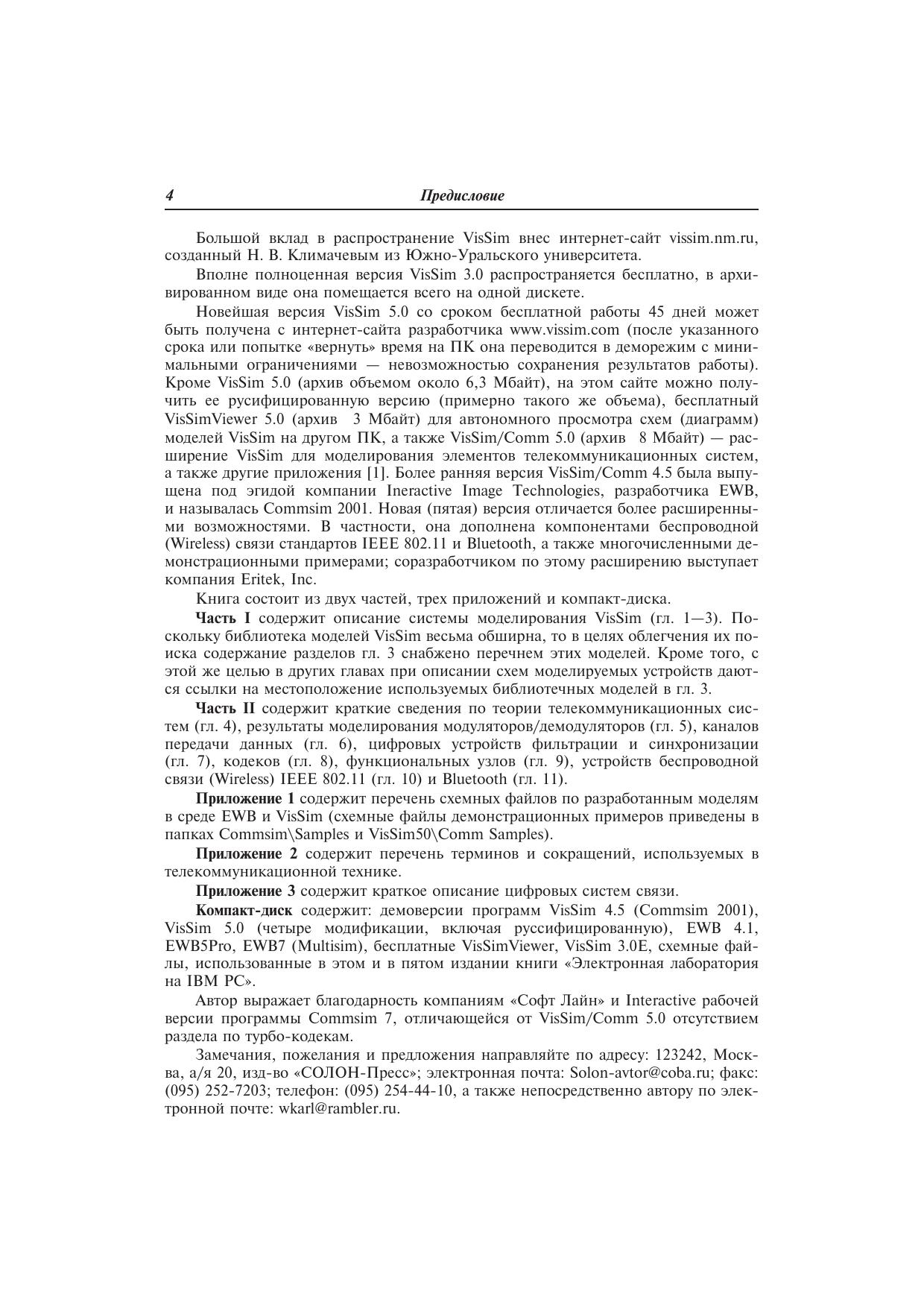 4 Предисловие

Большой вклад в распространение VisSim внес интернет-сайт vissim.nm.ru, созданный Н. В. Климачевым из Южно-Уральского университета.

Вполне полноценная версия VisSim 3.0 распространяется бесплатно, в архивированном виде она помещается всего на одной дискете.

Новейшая версия VisSim 5.0 со сроком бесплатной работы 45 дней может быть получена с интернет-сайта разработчика www.vissim.com (после указанного срока или попытке «вернуть» время на ПК она переводится в деморежим с минимальными ограничениями — невозможностью сохранения результатов работы). Кроме VisSim 5.0 (архив объемом около 6,3 Мбайт), на этом сайте можно получить ее русифицированную версию (примерно такого же объема), бесплатный VisSimViewer 5.0 (архив 3 Мбайт) для автономного просмотра схем (диаграмм) моделей VisSim на другом ПК, а также VisSim/Comm 5.0 (архив 8 Мбайт) — расширение VisSim для моделирования элементов телекоммуникационных систем, а также другие приложения [1]. Более ранняя версия VisSim/Comm 4.5 была выпущена под эгидой компании Ineractive Image Technologies, разработчика EWB, и называлась Commsim 2001. Новая (пятая) версия отличается более расширенными возможностями. В частности, она дополнена компонентами беспроводной (Wireless) связи стандартов IEEE 802.11 и Bluetooth, а также многочисленными демонстрационными примерами; соразработчиком по этому расширению выступает компания Eritek, Inc.

Книга состоит из двух частей, трех приложений и компакт-диска.

Часть I содержит описание системы моделирования VisSim (гл. 1—3). Поскольку библиотека моделей VisSim весьма обширна, то в целях облегчения их поиска содержание разделов гл. 3 снабжено перечнем этих моделей. Кроме того, с этой же целью в других главах при описании схем моделируемых устройств даются ссылки на местоположение используемых библиотечных моделей в гл. 3.

Часть II содержит краткие сведения по теории телекоммуникационных систем (гл. 4), результаты моделирования модуляторов/демодуляторов (гл. 5), каналов передачи данных (гл. 6), цифровых устройств фильтрации и синхронизации (гл. 7), кодеков (гл. 8), функциональных узлов (гл. 9), устройств беспроводной связи (Wireless) IEEE 802.11 (гл. 10) и Bluetooth (гл. 11).

Приложение 1 содержит перечень схемных файлов по разработанным моделям в среде EWB и VisSim (схемные файлы демонстрационных примеров приведены в папках Commsim\Samples и VisSim50\Comm Samples).

Приложение 2 содержит перечень терминов и сокращений, используемых в телекоммуникационной технике.

Приложение 3 содержит краткое описание цифровых систем связи.

Компакт-диск содержит: демоверсии программ VisSim 4.5 (Commsim 2001), VisSim 5.0 (четыре модификации, включая руссифицированную), EWB 4.1, EWB5Pro, EWB7 (Multisim), бесплатные VisSimViewer, VisSim 3.0E, схемные файлы, использованные в этом и в пятом издании книги «Электронная лаборатория на IBM PC».

Автор выражает благодарность компаниям «Софт Лайн» и Interactive рабочей версии программы Commsim 7, отличающейся от VisSim/Comm 5.0 отсутствием раздела по турбо-кодекам.

Замечания, пожелания и предложения направляйте по адресу: 123242, Москва, а/я 20, изд-во «СОЛОН-Пресс»; электронная почта: Solon-avtor@coba.ru; факс: (095) 252-7203; телефон: (095) 254-44-10, а также непосредственно автору по электронной почте: wkarl@rambler.ru.